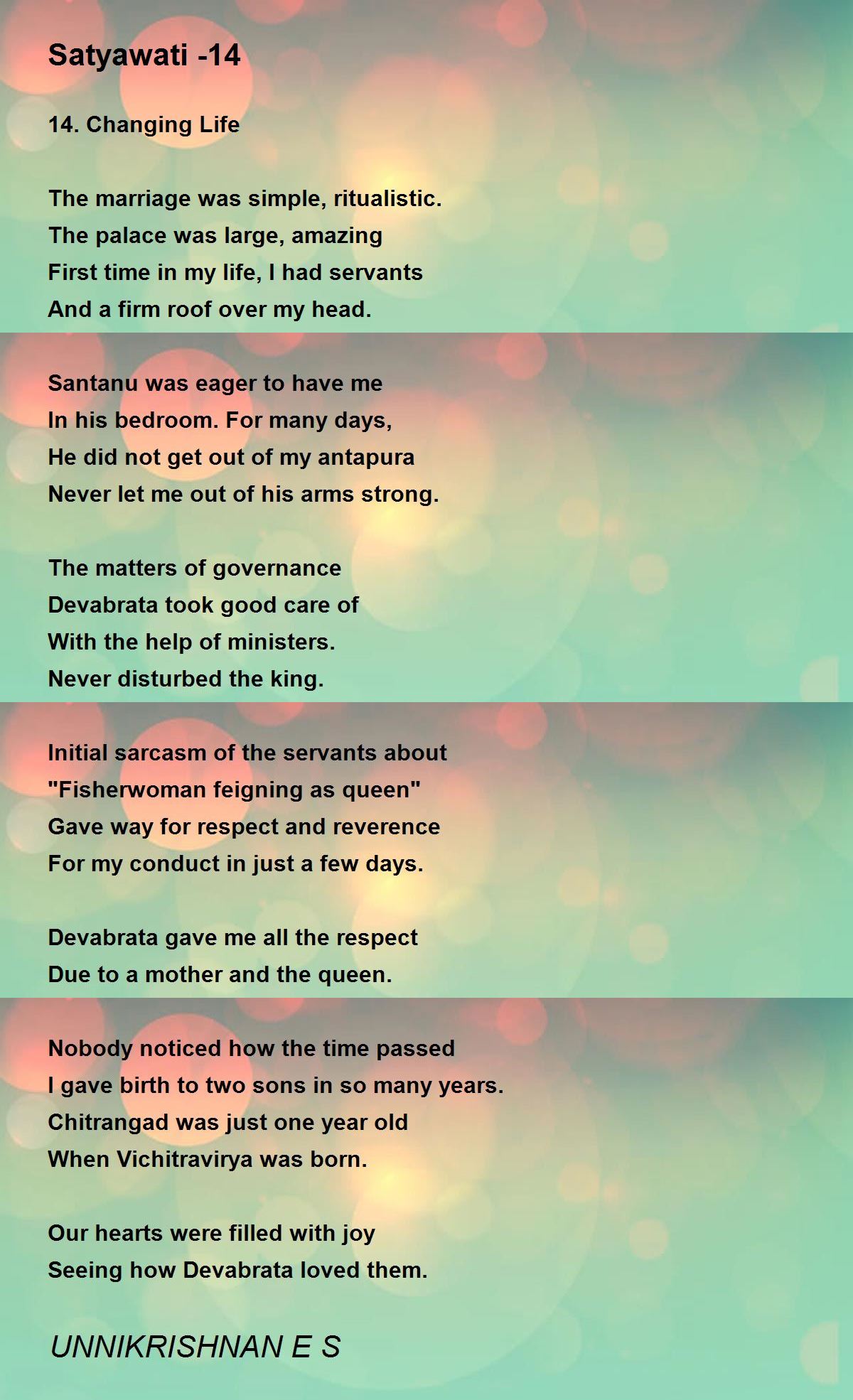 Satyawati -14

14. Changing Life

The marriage was simple, ritualistic.
The palace was large, amazing
First time in my life, I had servants
And a firm roof over my head.

Santanu was eager to have me
In his bedroom. For many days,
He did not get out of my antapura
Never let me out of his arms strong.

The matters of governance
Devabrata took good care of
With the help of ministers.
Never disturbed the king.

Initial sarcasm of the servants about
"Fisherwoman feigning as queen"
Gave way for respect and reverence
For my conduct in just a few days.

Devabrata gave me all the respect
Due to a mother and the queen.

Nobody noticed how the time passed
I gave birth to two sons in so many years.
Chitrangad was just one year old
When Vichitravirya was born.

Our hearts were filled with joy
Seeing how Devabrata loved them.

UNNIKRISHNAN E S